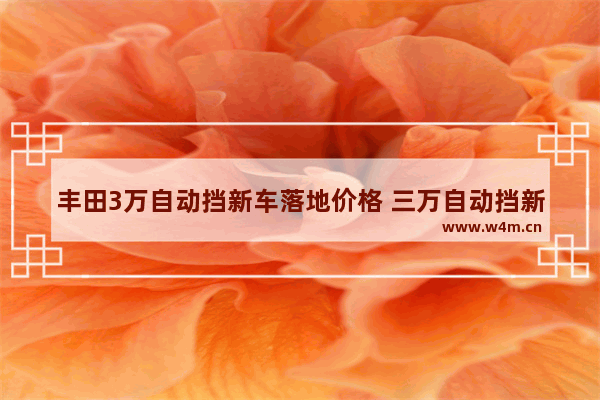 丰田3万自动挡新车落地价格 三万自动挡新

www.w4m.cn